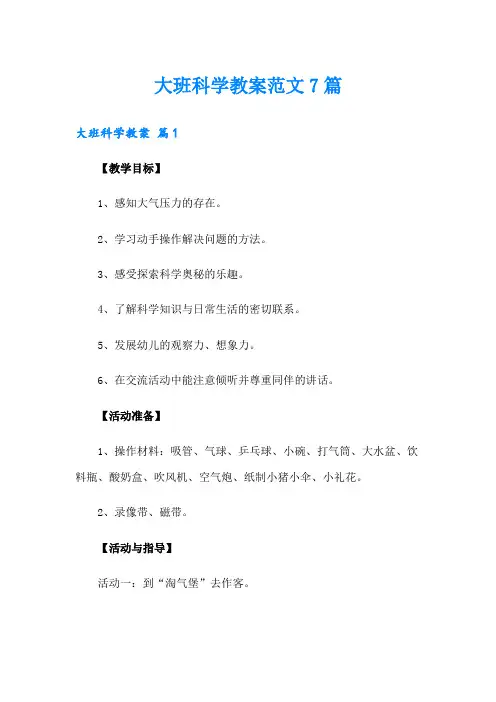 大班科学教案范文7篇

大班科学教案 篇1

【教学目标】

1、感知大气压力的存在。

2、学习动手操作解决问题的方法。

3、感受探索科学奥秘的乐趣。

4、了解科学知识与日常生活的密切联系。

5、发展幼儿的观察力、想象力。

6、在交流活动中能注意倾听并尊重同伴的讲话。

【活动准备】

1、操作材料：吸管、气球、乒乓球、小碗、打气筒、大水盆、饮料瓶、酸奶盒、吹风机、空气炮、纸制小猪小伞、小礼花。

2、录像带、磁带。

【活动与指导】

活动一：到“淘气堡”去作客。